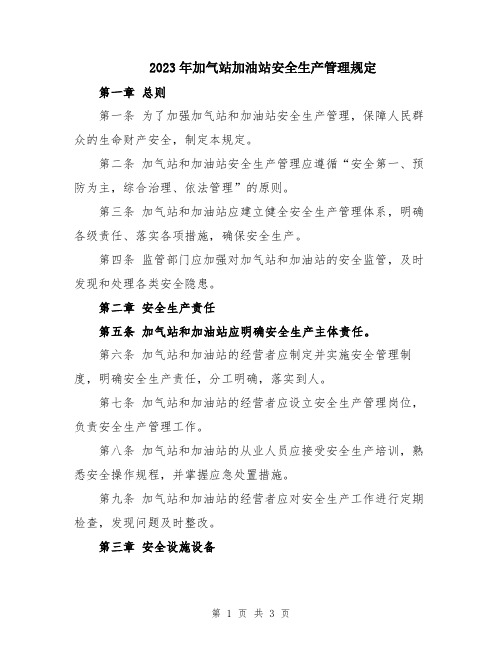 2023年加气站加油站安全生产管理规定

第一章 总则

第一条 为了加强加气站和加油站安全生产管理，保障人民群众的生命财产安全，制定本规定。

第二条 加气站和加油站安全生产管理应遵循“安全第一、预防为主，综合治理、依法管理”的原则。

第三条 加气站和加油站应建立健全安全生产管理体系，明确各级责任、落实各项措施，确保安全生产。

第四条 监管部门应加强对加气站和加油站的安全监管，及时发现和处理各类安全隐患。

第二章 安全生产责任

第五条 加气站和加油站应明确安全生产主体责任。

第六条 加气站和加油站的经营者应制定并实施安全管理制度，明确安全生产责任，分工明确，落实到人。

第七条 加气站和加油站的经营者应设立安全生产管理岗位，负责安全生产管理工作。

第八条 加气站和加油站的从业人员应接受安全生产培训，熟悉安全操作规程，并掌握应急处置措施。

第九条 加气站和加油站的经营者应对安全生产工作进行定期检查，发现问题及时整改。

第三章 安全设施设备

第 1 页 共 3 页